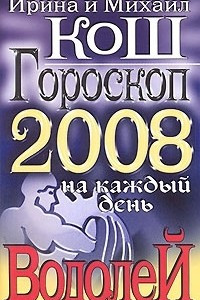 Ирина и Михаил
КОШ
Гороскоп
2008
на каждый день
ВОДОЛЕЙ